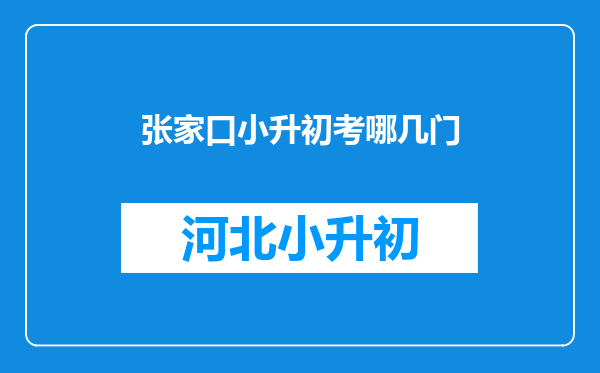 张家口小升初考哪几门

河北小升初